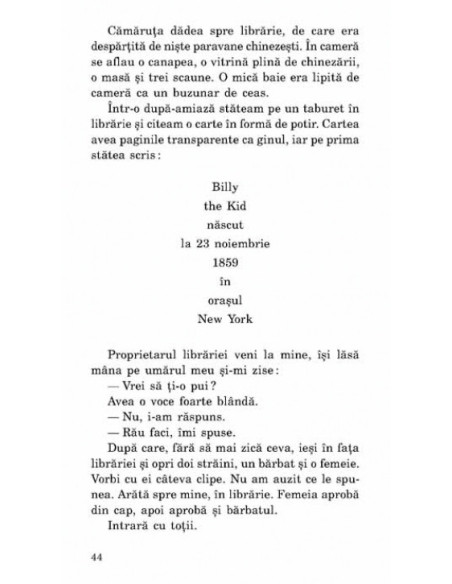 Cămăruța dădea spre librărie, de care era despărțită de niște paravane chinezești. În cameră se aflau o canapea, o vitrină plină de chinezării, o masă și trei scaune. O mică baie era lipită de cameră ca un buzunar de ceas.

Într-o după-amiază stăteam pe un taburet în librărie și citeam o carte în formă de potir. Cartea avea paginile transparente ca ginul, iar pe prima stătea scris:

Billy
the Kid
născut
la 23 noiembrie
1859
în
orașul
New York

Proprietarul librăriei veni la mine, își lăsă mâna pe umărul meu și-mi zise:

— Vrei să ți-o pui?

Avea o voce foarte blândă.

— Nu, i-am răspuns.

— Rău faci, îmi spuse.

După care, fără să mai zică ceva, ieși în fața librăriei și opri doi străini, un bărbat și o femeie. Vorbi cu ei câteva clipe. Nu am auzit ce le spunea. Arătă spre mine, în librărie. Femeia aprobă din cap, apoi aprobă și bărbatul.

Intrară cu toții.

44